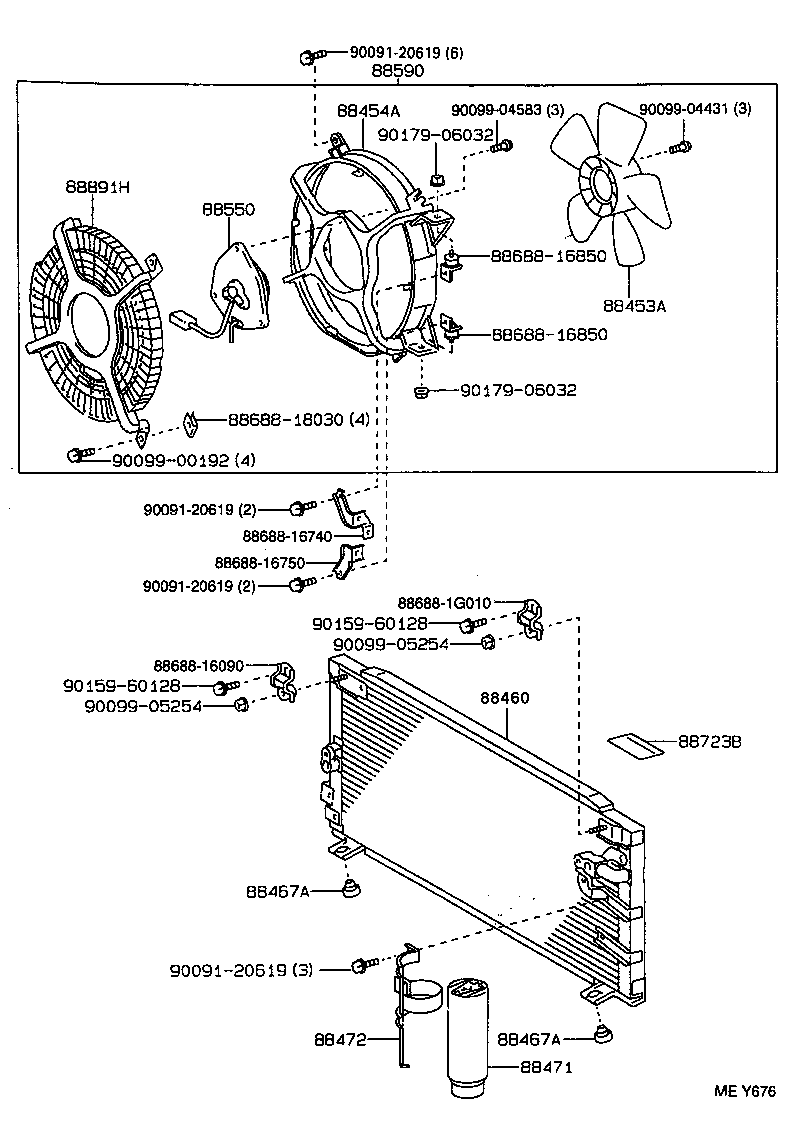 90091-20619 (6)
88590
88454A
90099-04583 (3)
90099-04431 (3)
90179-06032
88891H
88550
88688-16850
88453A
88688-16850
90179-06032
88688-18030 (4)
90099-00192 (4)
90091-20619 (2)
88688-16740
88688-16750
90091-20619 (2)
88688-1G010
90159-60128
90099-05254
88688-16090
90159-60128
90099-05254
88460
88723B
88467A
90091-20619 (3)
88472
88467A
88471
ME Y676